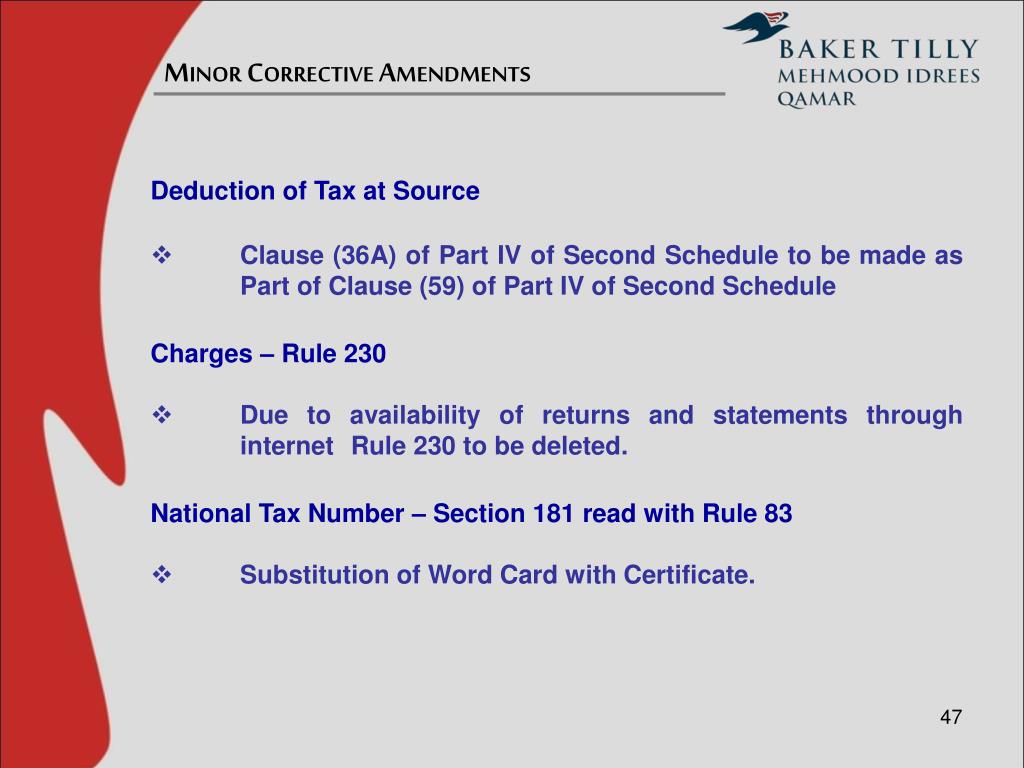 MINOR CORRECTIVE AMENDMENTS

BAKER TILLY
MEHMOOD IDREES
QAMAR

Deduction of Tax at Source

❖ Clause (36A) of Part IV of Second Schedule to be made as Part of Clause (59) of Part IV of Second Schedule

Charges – Rule 230

❖ Due to availability of returns and statements through internet Rule 230 to be deleted.

National Tax Number – Section 181 read with Rule 83

❖ Substitution of Word Card with Certificate.

47